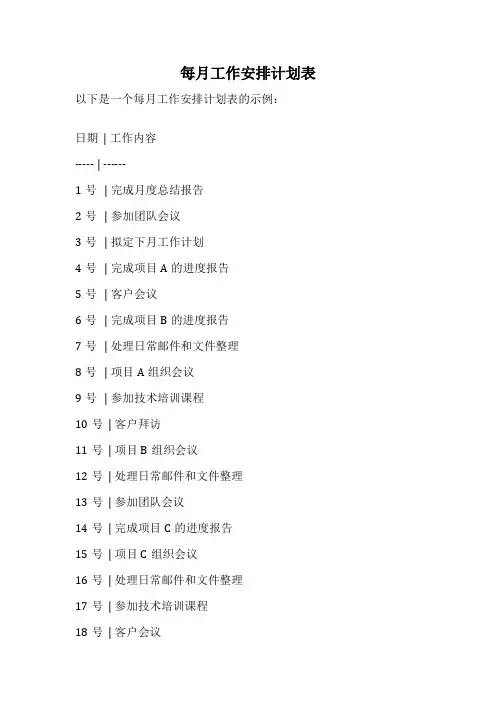 每月工作安排计划表

以下是一个每月工作安排计划表的示例：

日期 | 工作内容

----- | ------

1 号 | 完成月度总结报告

2 号 | 参加团队会议

3 号 | 拟定下月工作计划

4 号 | 完成项目 A 的进度报告

5 号 | 客户会议

6 号 | 完成项目 B 的进度报告

7 号 | 处理日常邮件和文件整理

8 号 | 项目 A 组织会议

9 号 | 参加技术培训课程

10 号 | 客户拜访

11 号 | 项目 B 组织会议

12 号 | 处理日常邮件和文件整理

13 号 | 参加团队会议

14 号 | 完成项目 C 的进度报告

15 号 | 项目 C 组织会议

16 号 | 处理日常邮件和文件整理

17 号 | 参加技术培训课程

18 号 | 客户会议